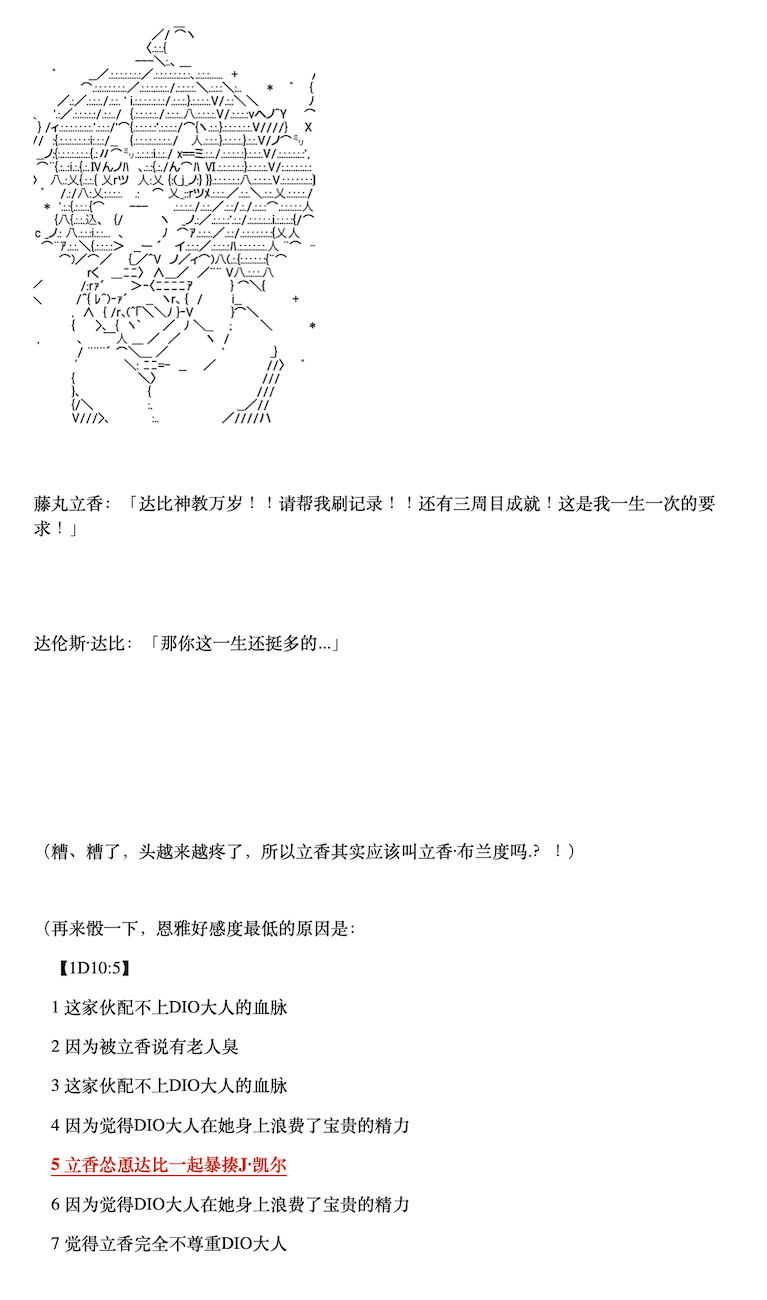 藤丸立香：「达比神教万岁！！请帮我刷记录！！还有三周目成就！这是我一生一次的要求！」

达伦斯·达比：「那你这一生还挺多的...」

（糟、糟了，头越来越疼了，所以立香其实应该叫立香·布兰度吗.？！）

（再来骰一下，恩雅好感度最低的原因是：

【1D10:5】

1 这家伙配不上DIO大人的血脉

2 因为被立香说有老人臭

3 这家伙配不上DIO大人的血脉

4 因为觉得DIO大人在她身上浪费了宝贵的精力

5 立香怂恿达比一起暴揍J·凯尔

6 因为觉得DIO大人在她身上浪费了宝贵的精力

7 觉得立香完全不尊重DIO大人